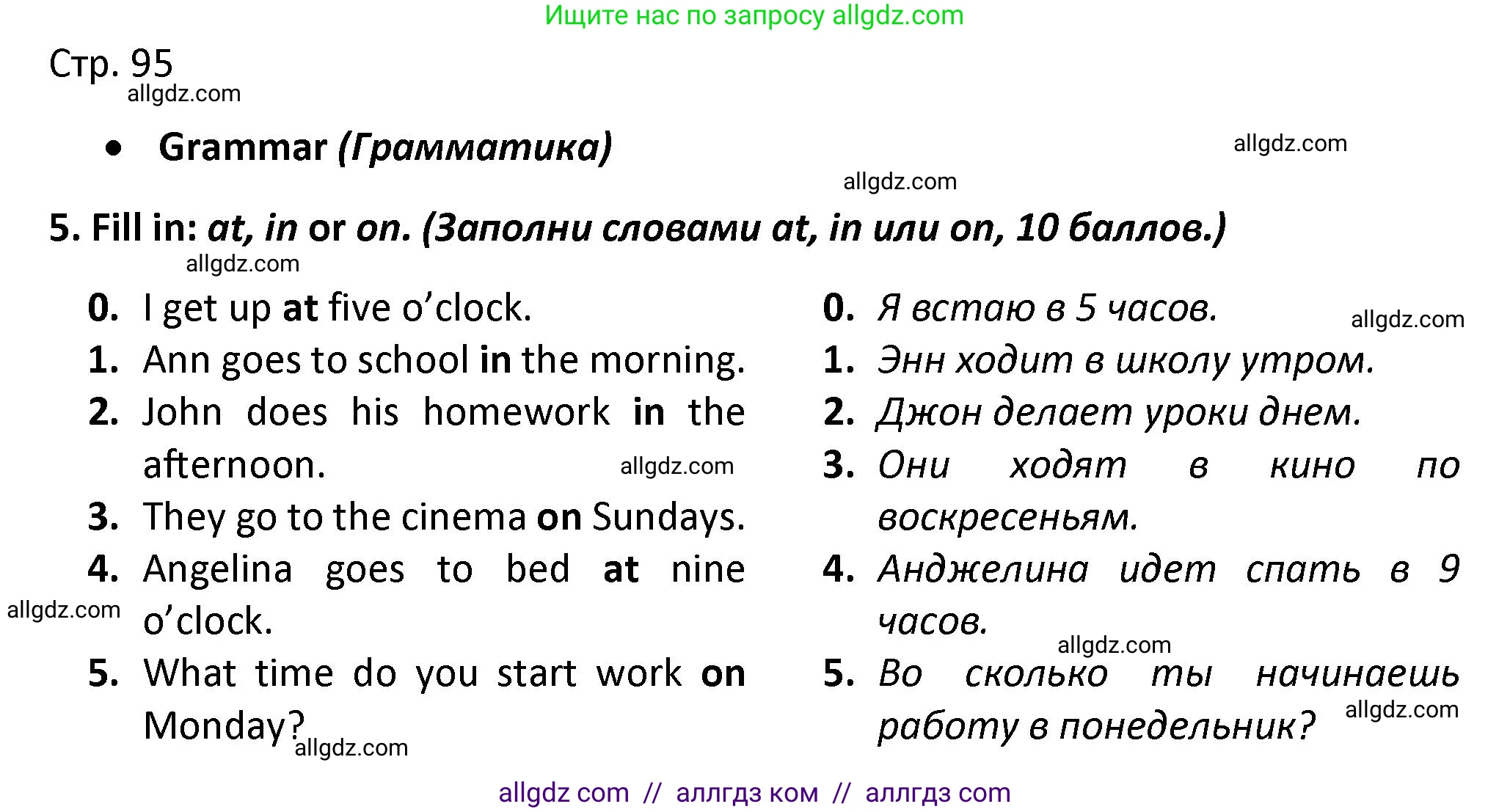 Ищите нас по запросу allgdz.com

Стр. 95
allgdz.com

• Grammar (Грамматика)

allgdz.com

allgdz.com

5. Fill in: at, in or on. (Заполни словами at, in или on, 10 баллов.)

allgdz.com

0. I get up at five o'clock.
1. Ann goes to school in the morning.
2. John does his homework in the afternoon.
allgdz.com
3. They go to the cinema on Sundays.
4. Angelina goes to bed at nine o'clock.
allgdz.com
5. What time do you start work on Monday?
allgdz.com

0. Я встаю в 5 часов.
allgdz.com
1. Энн ходит в школу утром.
2. Джон делает уроки днем.
3. Они ходят в кино по воскресеньям.
4. Анджелина идет спать в 9 часов.
allgdz.com
5. Во сколько ты начинаешь работу в понедельник?
allgdz.com

allgdz com // аллгдз ком // аллгдз com